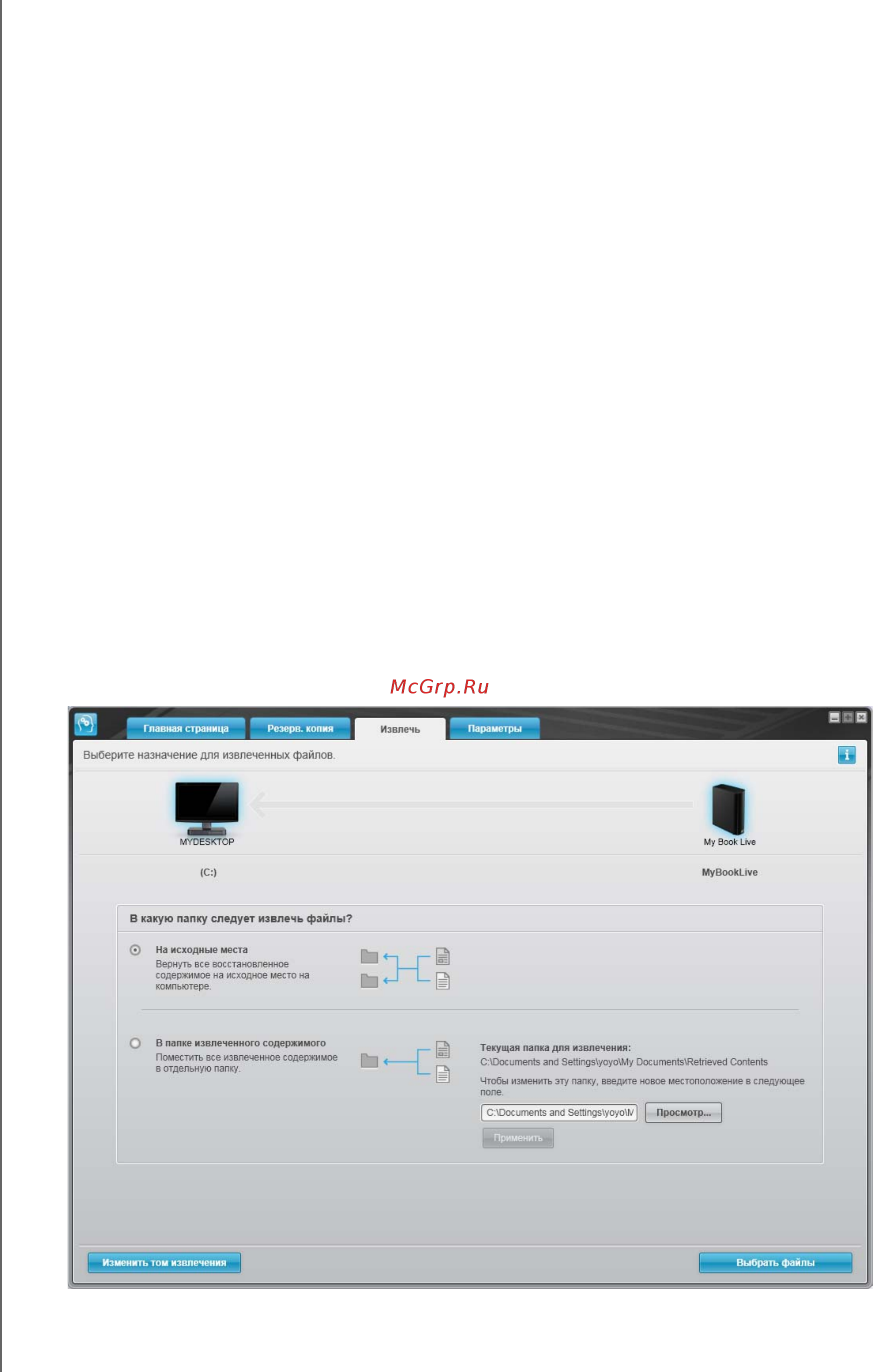 McGrp.Ru

Главная страница Резерв. копия Извлечь Параметры

Выберите назначение для извлеченных файлов.

MYDESKTOP

My Book Live

(C:)

MyBookLive

В какую папку следует извлечь файлы?

На исходные места
Вернуть все восстановленное содержимое на исходное место на компьютере.

В папке извлеченного содержимого
Поместить все извлеченное содержимое в отдельную папку.

Текущая папка для извлечения:
C:\Documents and Settings\yoyo\My Documents\Retrieved Contents

Чтобы изменить эту папку, введите новое местоположение в следующее поле.

C:\Documents and Settings\yoyo\M

Просмотр...

Применить

Изменить том извлечения

Выбрать файлы